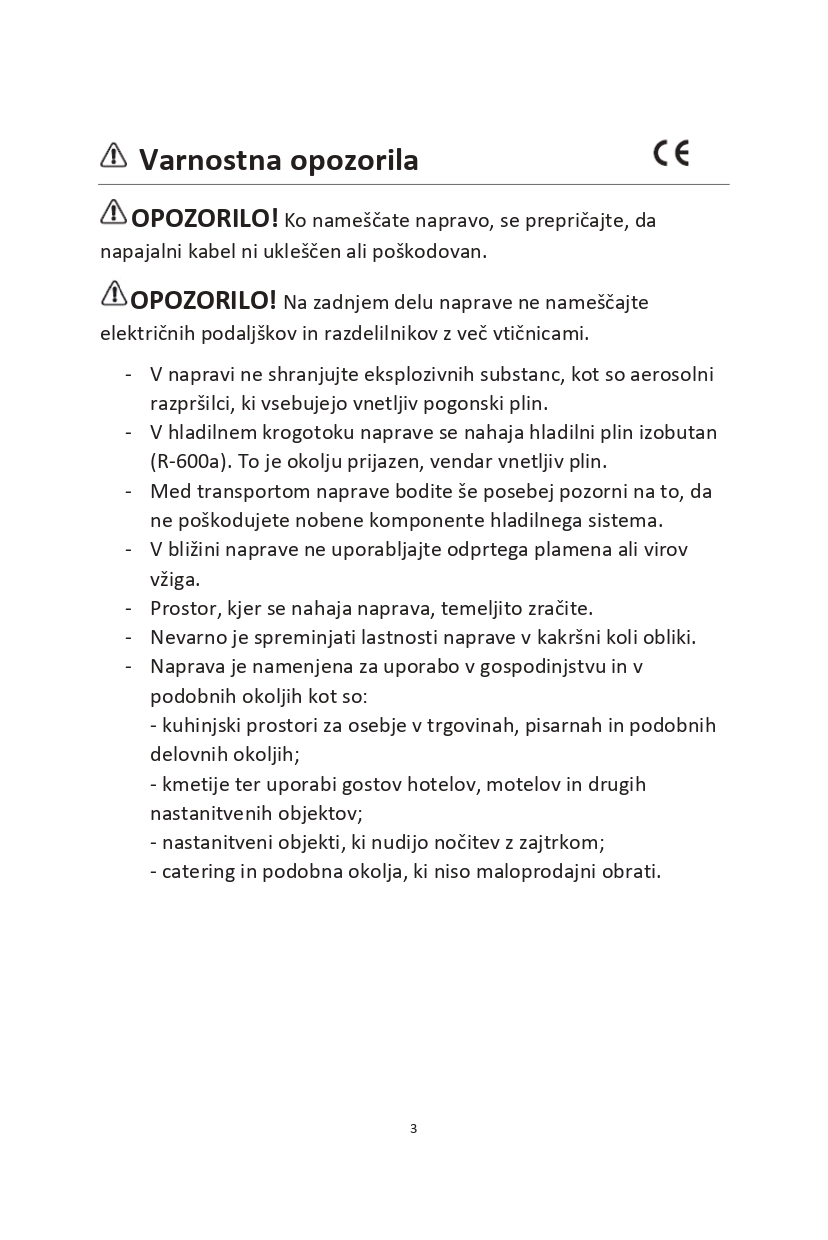 Varnostna opozorila

CE

OPOZORILO! Ko nameščate napravo, se prepričajte, da napajalni kabel ni ukleščen ali poškodovan.

OPOZORILO! Na zadnjem delu naprave ne nameščajte električnih podaljškov in razdelilnikov z več vtičnicami.

- V napravi ne shranjujte eksplozivnih substanc, kot so aerosolni razpršilci, ki vsebujejo vnetljiv pogonski plin.
- V hladilnem krogotoku naprave se nahaja hladilni plin izobutan (R-600a). To je okolju prijazen, vendar vnetljiv plin.
- Med transportom naprave bodite še posebej pozorni na to, da ne poškodujete nobene komponente hladilnega sistema.
- V bližini naprave ne uporabljajte odprtega plamena ali virov vžiga.
- Prostor, kjer se nahaja naprava, temeljito zračite.
- Nevarno je spreminjati lastnosti naprave v kakršni koli obliki.
- Naprava je namenjena za uporabo v gospodinjstvu in v podobnih okoljih kot so:
- kuhinjski prostori za osebje v trgovinah, pisarnah in podobnih delovnih okoljih;
- kmetije ter uporabi gostov hotelov, motelov in drugih nastanitvenih objektov;
- nastanitveni objekti, ki nudijo nočitev z zajtrkom;
- catering in podobna okolja, ki niso maloprodajni obrati.

3